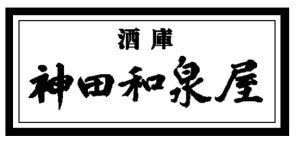 酒庫
神田和泉屋